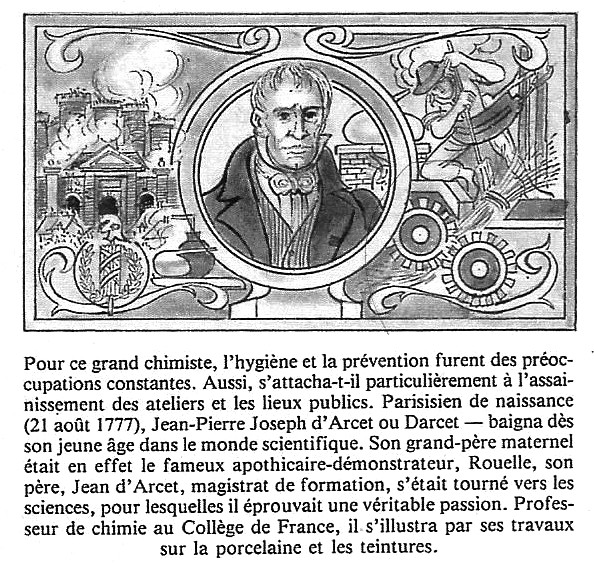 Pour ce grand chimiste, l'hygiène et la prévention furent des préoccupations constantes. Aussi, s'attacha-t-il particulièrement à l'assainissement des ateliers et les lieux publics. Parisisien de naissance (21 août 1777), Jean-Pierre Joseph d'Arcet ou Darcet — baigna dès son jeune âge dans le monde scientifique. Son grand-père maternel était en effet le fameux apothicaire-démonstrateur, Rouelle, son père, Jean d'Arcet, magistrat de formation, s'était tourné vers les sciences, pour lesquelles il éprouvait une véritable passion. Professeur de chimie au Collège de France, il s'illustra par ses travaux sur la porcelaine et les teintures.